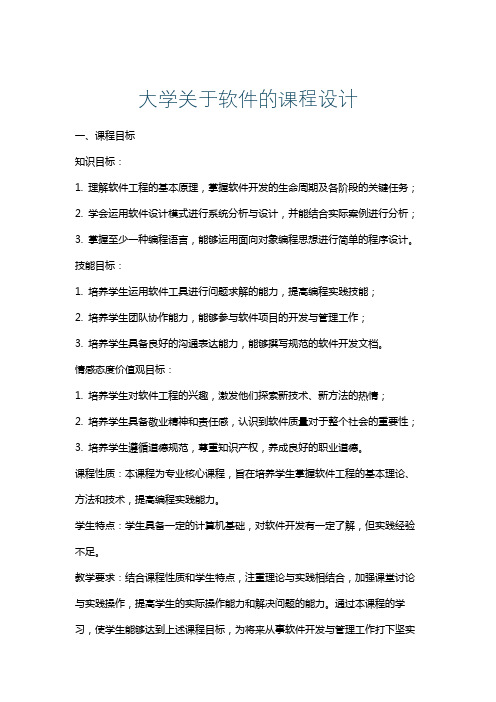 大学关于软件的课程设计

一、课程目标

知识目标：

1. 理解软件工程的基本原理，掌握软件开发的生命周期及各阶段的关键任务；

2. 学会运用软件设计模式进行系统分析与设计，并能结合实际案例进行分析；

3. 掌握至少一种编程语言，能够运用面向对象编程思想进行简单的程序设计。

技能目标：

1. 培养学生运用软件工具进行问题求解的能力，提高编程实践技能；

2. 培养学生团队协作能力，能够参与软件项目的开发与管理工作；

3. 培养学生具备良好的沟通表达能力，能够撰写规范的软件开发文档。

情感态度价值观目标：

1. 培养学生对软件工程的兴趣，激发他们探索新技术、新方法的热情；

2. 培养学生具备敬业精神和责任感，认识到软件质量对于整个社会的重要性；

3. 培养学生遵循道德规范，尊重知识产权，养成良好的职业道德。

课程性质：本课程为专业核心课程，旨在培养学生掌握软件工程的基本理论、方法和技术，提高编程实践能力。

学生特点：学生具备一定的计算机基础，对软件开发有一定了解，但实践经验不足。

教学要求：结合课程性质和学生特点，注重理论与实践相结合，加强课堂讨论与实践操作，提高学生的实际操作能力和解决问题的能力。通过本课程的学习，使学生能够达到上述课程目标，为将来从事软件开发与管理工作打下坚实